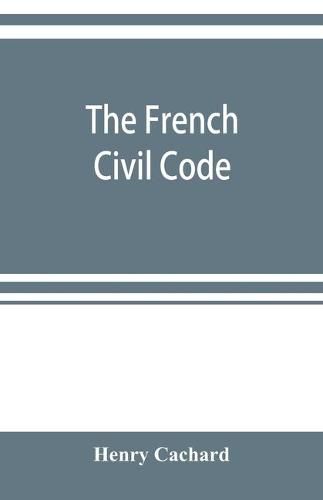 The French Civil Code

Henry Cachard